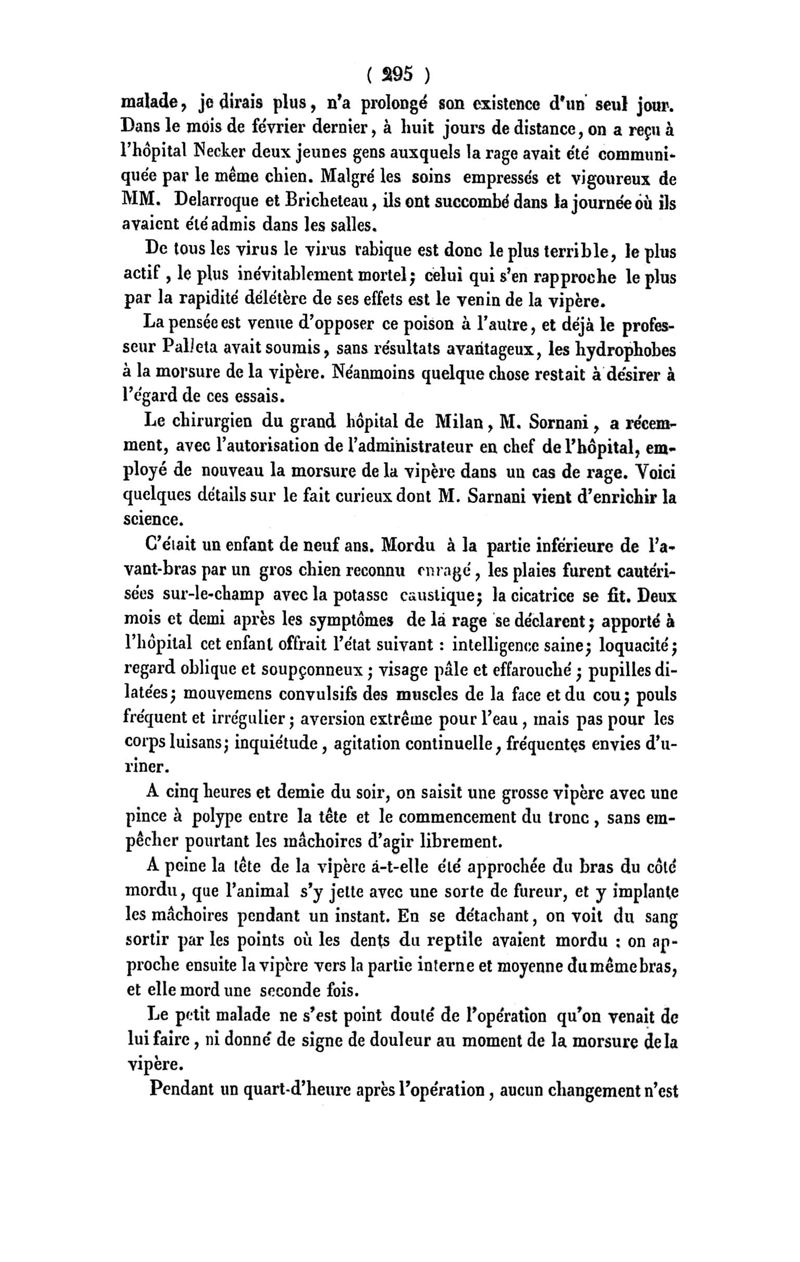 ( 295 )

malade, je dirais plus, n'a prolongé son existence d'un seul jour. Dans le mois de février dernier, à huit jours de distance, on a reçu à l'hôpital Necker deux jeunes gens auxquels la rage avait été communiquée par le même chien. Malgré les soins empressés et vigoureux de MM. Delarroque et Bricheteau, ils ont succombé dans la journée où ils avaient été admis dans les salles.

De tous les virus le virus rabique est donc le plus terrible, le plus actif, le plus inévitablement mortel; celui qui s'en rapproche le plus par la rapidité délétère de ses effets est le venin de la vipère.

La pensée est venue d'opposer ce poison à l'autre, et déjà le professeur Palleta avait soumis, sans résultats avantageux, les hydrophobes à la morsure de la vipère. Néanmoins quelque chose restait à désirer à l'égard de ces essais.

Le chirurgien du grand hôpital de Milan, M. Sornani, a récemment, avec l'autorisation de l'administrateur en chef de l'hôpital, employé de nouveau la morsure de la vipère dans un cas de rage. Voici quelques détails sur le fait curieux dont M. Sarnani vient d'enrichir la science.

C'était un enfant de neuf ans. Mordu à la partie inférieure de l'avant-bras par un gros chien reconnu enragé, les plaies furent cautérisées sur-le-champ avec la potasse caustique; la cicatrice se fit. Deux mois et demi après les symptômes de la rage se déclarent; apporté à l'hôpital cet enfant offrait l'état suivant : intelligence saine; loquacité; regard oblique et soupçonneux; visage pâle et effarouché; pupilles dilatées; mouvemens convulsifs des muscles de la face et du cou; pouls fréquent et irrégulier; aversion extrême pour l'eau, mais pas pour les corps luisans; inquiétude, agitation continuelle, fréquentes envies d'uriner.

A cinq heures et demie du soir, on saisit une grosse vipère avec une pince à polype entre la tête et le commencement du tronc, sans empêcher pourtant les mâchoires d'agir librement.

A peine la tête de la vipère a-t-elle été approchée du bras du côté mordu, que l'animal s'y jette avec une sorte de fureur, et y implante les mâchoires pendant un instant. En se détachant, on voit du sang sortir par les points où les dents du reptile avaient mordu : on approche ensuite la vipère vers la partie interne et moyenne du même bras, et elle mord une seconde fois.

Le petit malade ne s'est point douté de l'opération qu'on venait de lui faire, ni donné de signe de douleur au moment de la morsure de la vipère.

Pendant un quart-d'heure après l'opération, aucun changement n'est